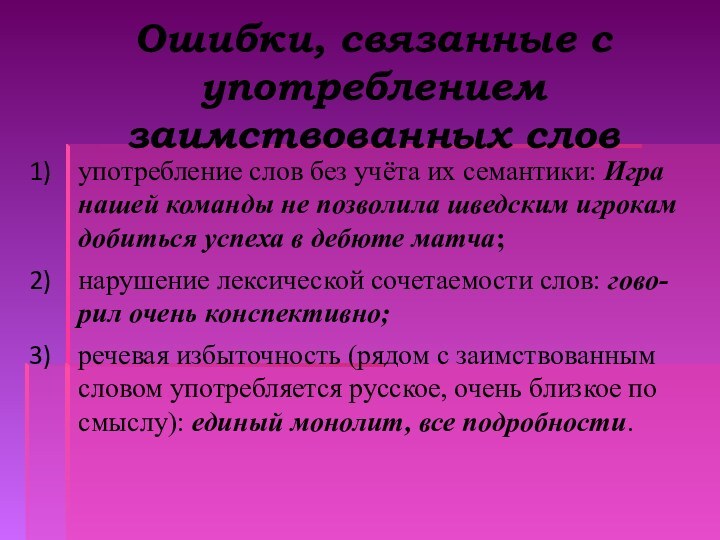 Ошибки, связанные с употреблением заимствованных слов

1) употребление слов без учёта их семантики: Игра нашей команды не позволила шведским игрокам добиться успеха в дебюте матча;

2) нарушение лексической сочетаемости слов: говорил очень конспективно;

3) речевая избыточность (рядом с заимствованным словом употребляется русское, очень близкое по смыслу): единый монолит, все подробности.